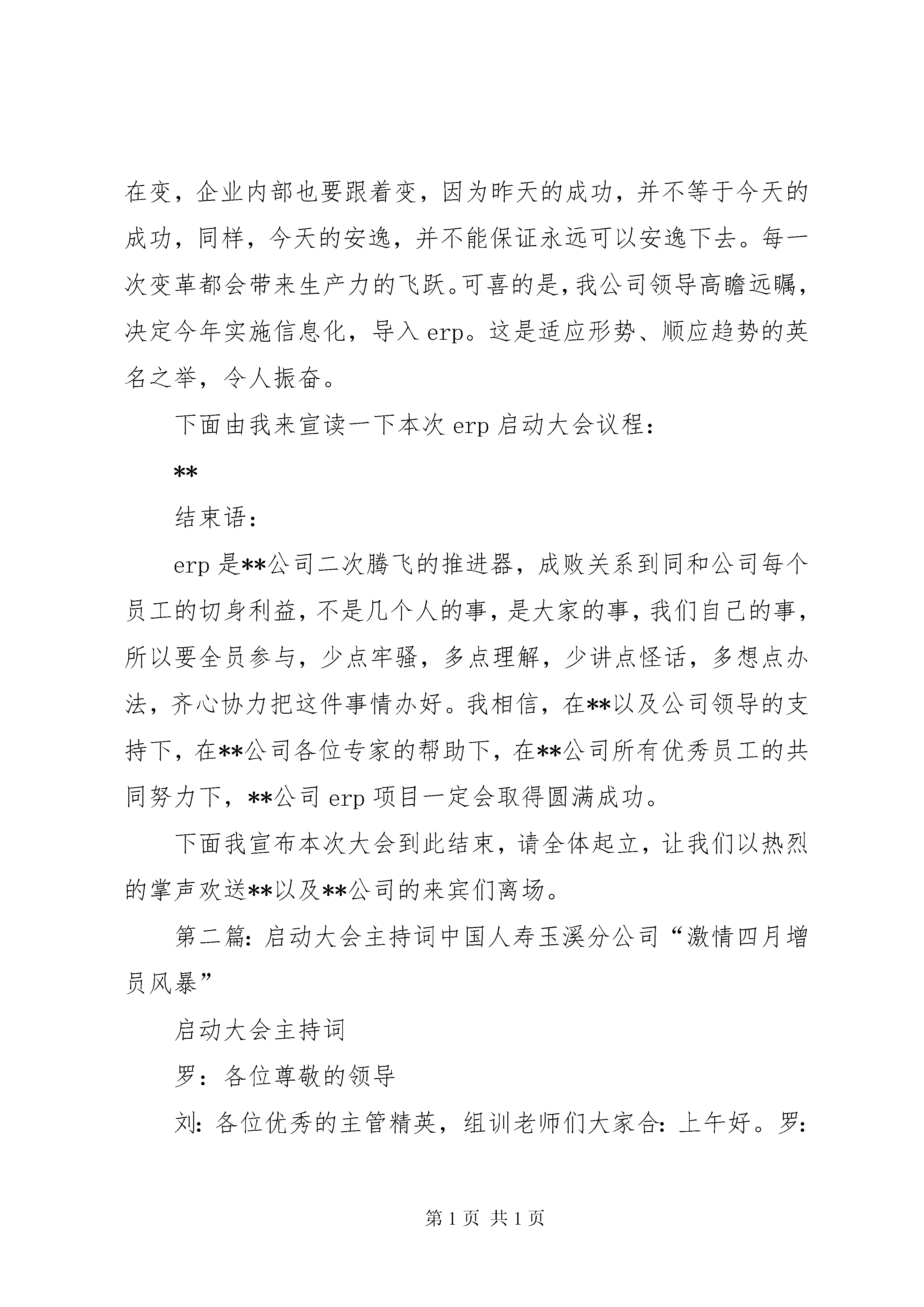 在变，企业内部也要跟着变，因为昨天的成功，并不等于今天的成功，同样，今天的安逸，并不能保证永远可以安逸下去。每一次变革都会带来生产力的飞跃。可喜的是，我公司领导高瞻远瞩，决定今年实施信息化，导入 erp。这是适应形势、顺应趋势的英名之举，令人振奋。

下面由我来宣读一下本次 erp 启动大会议程：

**

结束语：

erp 是**公司二次腾飞的推进器，成败关系到同和公司每个员工的切身利益，不是几个人的事，是大家的事，我们自己的事，所以要全员参与，少点牢骚，多点理解，少讲点怪话，多想点办法，齐心协力把这件事情办好。我相信，在**以及公司领导的支持下，在**公司各位专家的帮助下，在**公司所有优秀员工的共同努力下，**公司 erp 项目一定会取得圆满成功。

下面我宣布本次大会到此结束，请全体起立，让我们以热烈的掌声欢送**以及**公司的来宾们离场。

第二篇：启动大会主持词中国人寿玉溪分公司“激情四月增员风暴”

启动大会主持词

罗：各位尊敬的领导

刘：各位优秀的主管精英，组训老师们大家合：上午好。罗：

第 1 页 共 1 页